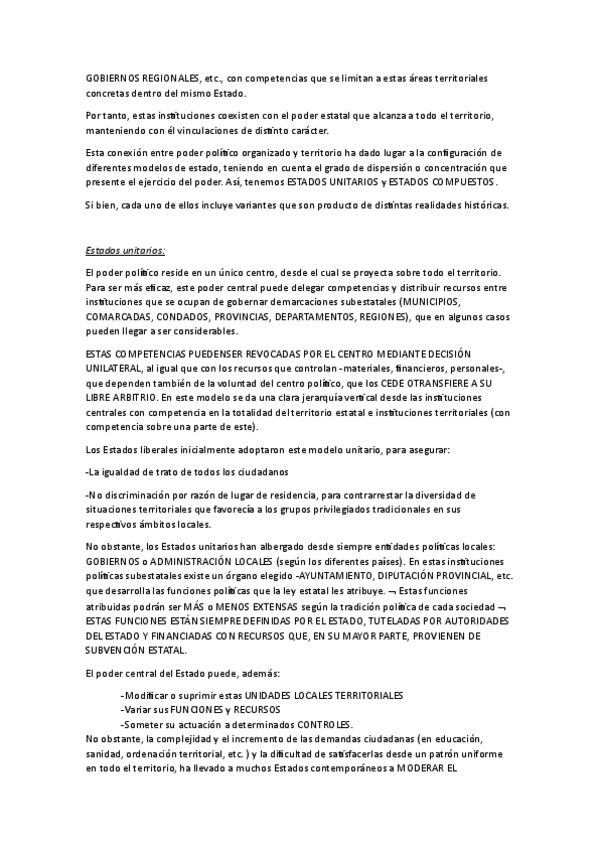 GOBIERNOS REGIONALES, etc., con competencias que se limitan a estas áreas territoriales concretas dentro del mismo Estado.

Por tanto, estas instituciones coexisten con el poder estatal que alcanza a todo el territorio, manteniendo con él vinculaciones de distinto carácter.

Esta conexión entre poder político organizado y territorio ha dado lugar a la configuración de diferentes modelos de estado, teniendo en cuenta el grado de dispersión o concentración que presente el ejercicio del poder. Así, tenemos ESTADOS UNITARIOS y ESTADOS COMPUESTOS.

Si bien, cada uno de ellos incluye variantes que son producto de distintas realidades históricas.

Estados unitarios:

El poder político reside en un único centro, desde el cual se proyecta sobre todo el territorio. Para ser más eficaz, este poder central puede delegar competencias y distribuir recursos entre instituciones que se ocupan de gobernar demarcaciones subestatales (MUNICIPIOS, COMARCADAS, CONDADOS, PROVINCIAS, DEPARTAMENTOS, REGIONES), que en algunos casos pueden llegar a ser considerables.

ESTAS COMPETENCIAS PUEDENSER REVOCADAS POR EL CENTRO MEDIANTE DECISIÓN UNILATERAL, al igual que con los recursos que controlan -materiales, financieros, personales-, que dependen también de la voluntad del centro político, que los CEDE OTRANSFIERE A SU LIBRE ARBITRIO. En este modelo se da una clara jerarquía vertical desde las instituciones centrales con competencia en la totalidad del territorio estatal e instituciones territoriales (con competencia sobre una parte de este).

Los Estados liberales inicialmente adoptaron este modelo unitario, para asegurar:

-La igualdad de trato de todos los ciudadanos

-No discriminación por razón de lugar de residencia, para contrarrestar la diversidad de situaciones territoriales que favorecía a los grupos privilegiados tradicionales en sus respectivos ámbitos locales.

No obstante, los Estados unitarios han albergado desde siempre entidades políticas locales: GOBIERNOS o ADMINISTRACIÓN LOCALES (según los diferentes países). En estas instituciones políticas subestatales existe un órgano elegido -AYUNTAMIENTO, DIPUTACIÓN PROVINCIAL, etc. que desarrolla las funciones políticas que la ley estatal les atribuye. ¬ Estas funciones atribuidas podrán ser MÁS o MENOS EXTENSAS según la tradición política de cada sociedad ¬ ESTAS FUNCIONES ESTÁN SIEMPRE DEFINIDAS POR EL ESTADO, TUTELADAS POR AUTORIDADES DEL ESTADO Y FINANCIADAS CON RECURSOS QUE, EN SU MAYOR PARTE, PROVIENEN DE SUBVENCIÓN ESTATAL.

El poder central del Estado puede, además:

-Modificar o suprimir estas UNIDADES LOCALES TERRITORIALES
-Variar sus FUNCIONES y RECURSOS
-Someter su actuación a determinados CONTROLES.
No obstante, la complejidad y el incremento de las demandas ciudadanas (en educación, sanidad, ordenación territorial, etc. ) y la dificultad de satisfacerlas desde un patrón uniforme en todo el territorio, ha llevado a muchos Estados contemporáneos a MODERAR EL